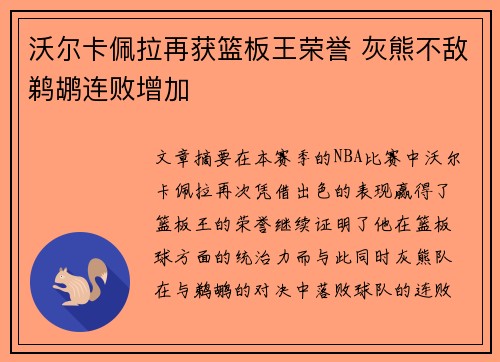 沃尔卡佩拉再获篮板王荣誉 灰熊不敌鹈鹕连败增加

文章摘要在本赛季的NBA比赛中沃尔卡佩拉再次凭借出色的表现赢得了篮板王的荣誉继续证明了他在篮板球方面的统治力而与此同时灰熊队在与鹈鹕的对决中落败球队的连败